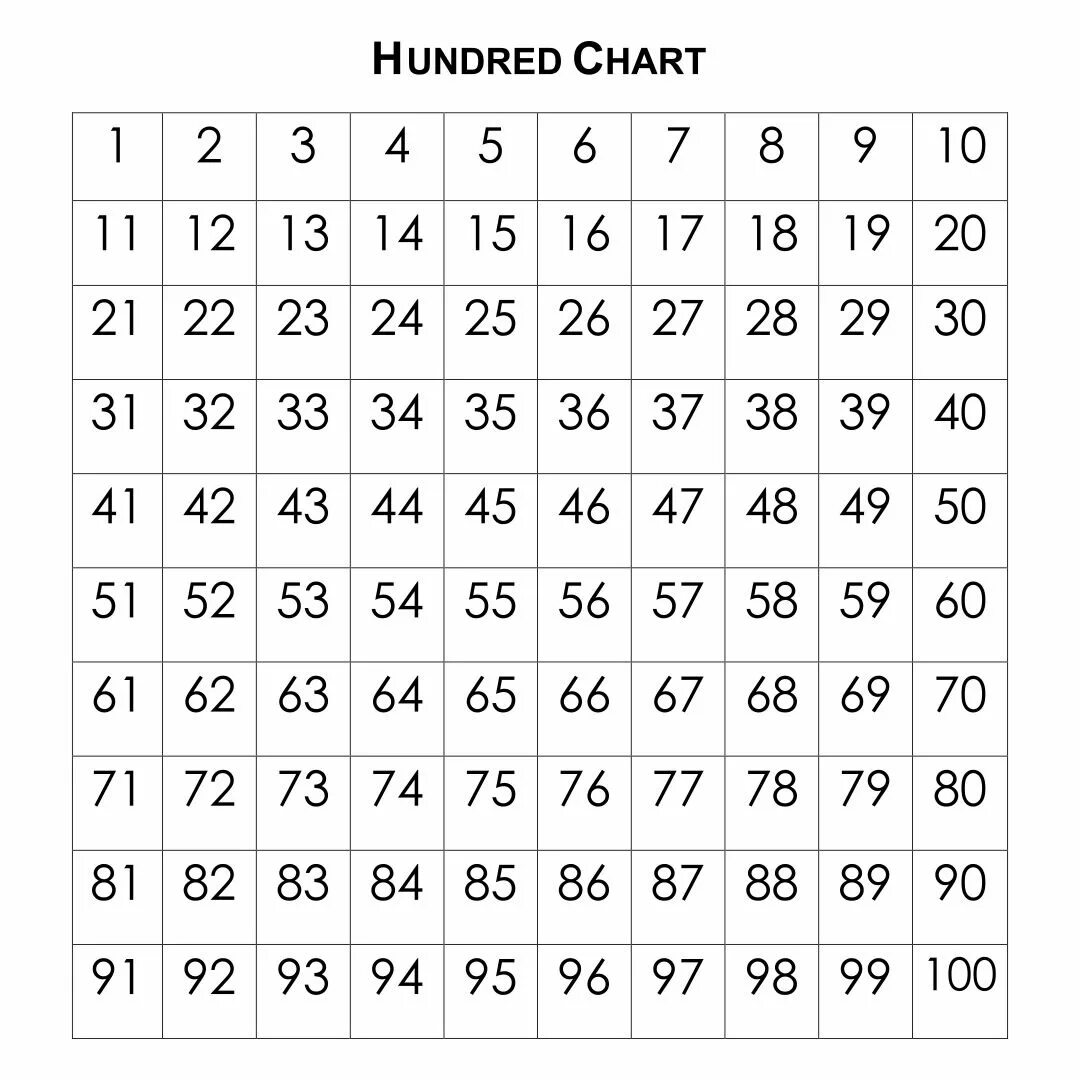 HUNDRED CHART

| 1 | 2 | 3 | 4 | 5 | 6 | 7 | 8 | 9 | 10 |
|---|---|---|---|---|---|---|---|---|---|
| 11 | 12 | 13 | 14 | 15 | 16 | 17 | 18 | 19 | 20 |
| 21 | 22 | 23 | 24 | 25 | 26 | 27 | 28 | 29 | 30 |
| 31 | 32 | 33 | 34 | 35 | 36 | 37 | 38 | 39 | 40 |
| 41 | 42 | 43 | 44 | 45 | 46 | 47 | 48 | 49 | 50 |
| 51 | 52 | 53 | 54 | 55 | 56 | 57 | 58 | 59 | 60 |
| 61 | 62 | 63 | 64 | 65 | 66 | 67 | 68 | 69 | 70 |
| 71 | 72 | 73 | 74 | 75 | 76 | 77 | 78 | 79 | 80 |
| 81 | 82 | 83 | 84 | 85 | 86 | 87 | 88 | 89 | 90 |
| 91 | 92 | 93 | 94 | 95 | 96 | 97 | 98 | 99 | 100 |